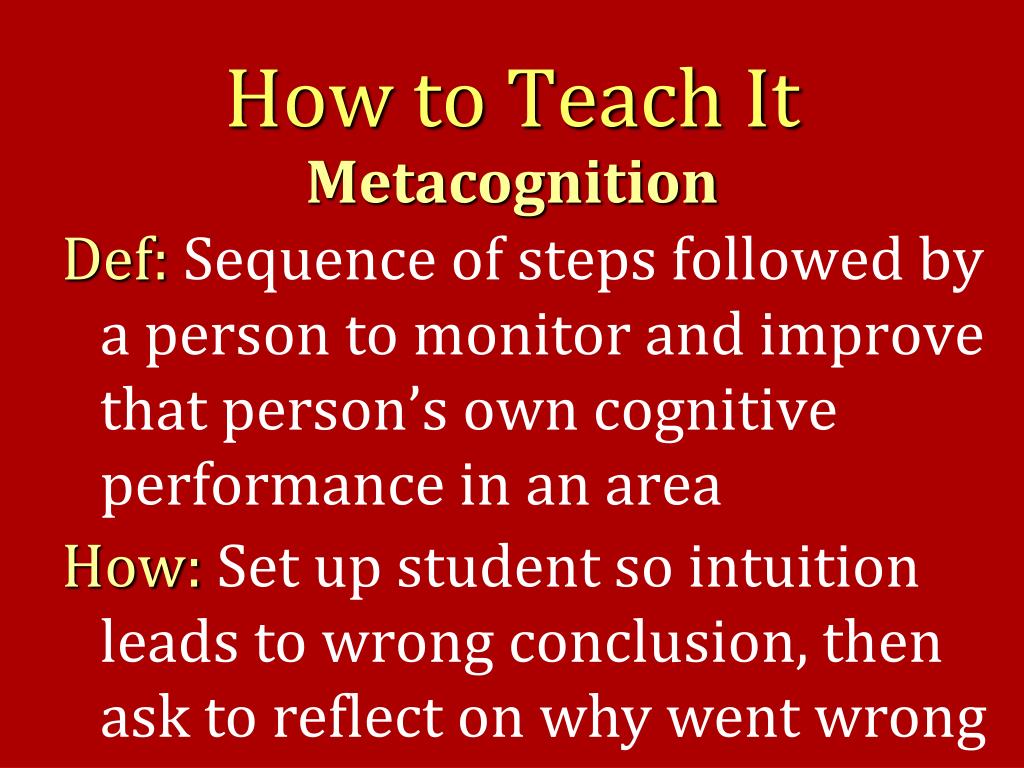 How to Teach It
Metacognition

Def: Sequence of steps followed by a person to monitor and improve that person's own cognitive performance in an area

How: Set up student so intuition leads to wrong conclusion, then ask to reflect on why went wrong